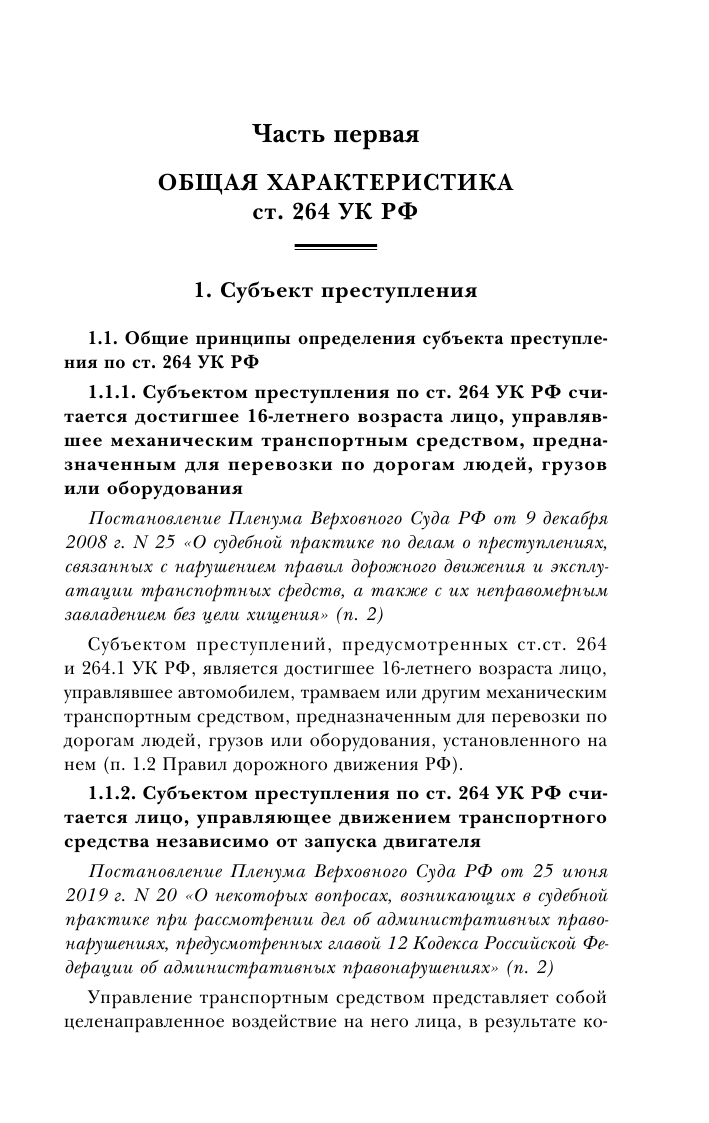 Часть первая

ОБЩАЯ ХАРАКТЕРИСТИКА ст. 264 УК РФ

1. Субъект преступления

1.1. Общие принципы определения субъекта преступления по ст. 264 УК РФ

1.1.1. Субъектом преступления по ст. 264 УК РФ считается достигшее 16-летнего возраста лицо, управлявшее механическим транспортным средством, предназначенным для перевозки по дорогам людей, грузов или оборудования

Постановление Пленума Верховного Суда РФ от 9 декабря 2008 г. N 25 «О судебной практике по делам о преступлениях, связанных с нарушением правил дорожного движения и эксплуатации транспортных средств, а также с их неправомерным завладением без цели хищения» (п. 2)

Субъектом преступлений, предусмотренных ст.ст. 264 и 264.1 УК РФ, является достигшее 16-летнего возраста лицо, управлявшее автомобилем, трамваем или другим механическим транспортным средством, предназначенным для перевозки по дорогам людей, грузов или оборудования, установленного на нем (п. 1.2 Правил дорожного движения РФ).

1.1.2. Субъектом преступления по ст. 264 УК РФ считается лицо, управляющее движением транспортного средства независимо от запуска двигателя

Постановление Пленума Верховного Суда РФ от 25 июня 2019 г. N 20 «О некоторых вопросах, возникающих в судебной практике при рассмотрении дел об административных правонарушениях, предусмотренных главой 12 Кодекса Российской Федерации об административных правонарушениях» (п. 2)

Управление транспортным средством представляет собой целенаправленное воздействие на него лица, в результате ко-